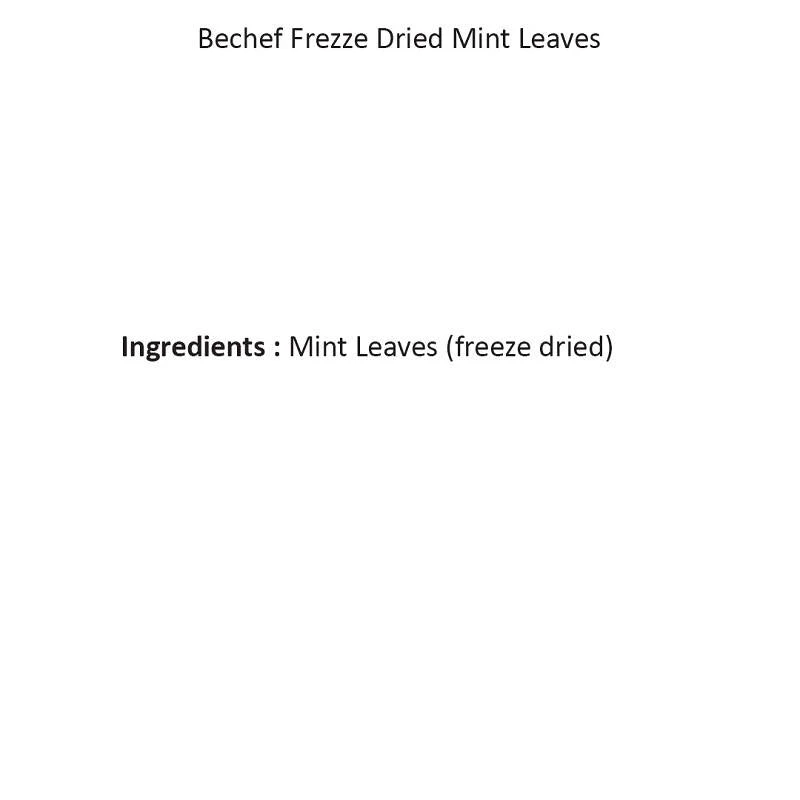 Bechef Frezze Dried Mint Leaves

Ingredients : Mint Leaves (freeze dried)